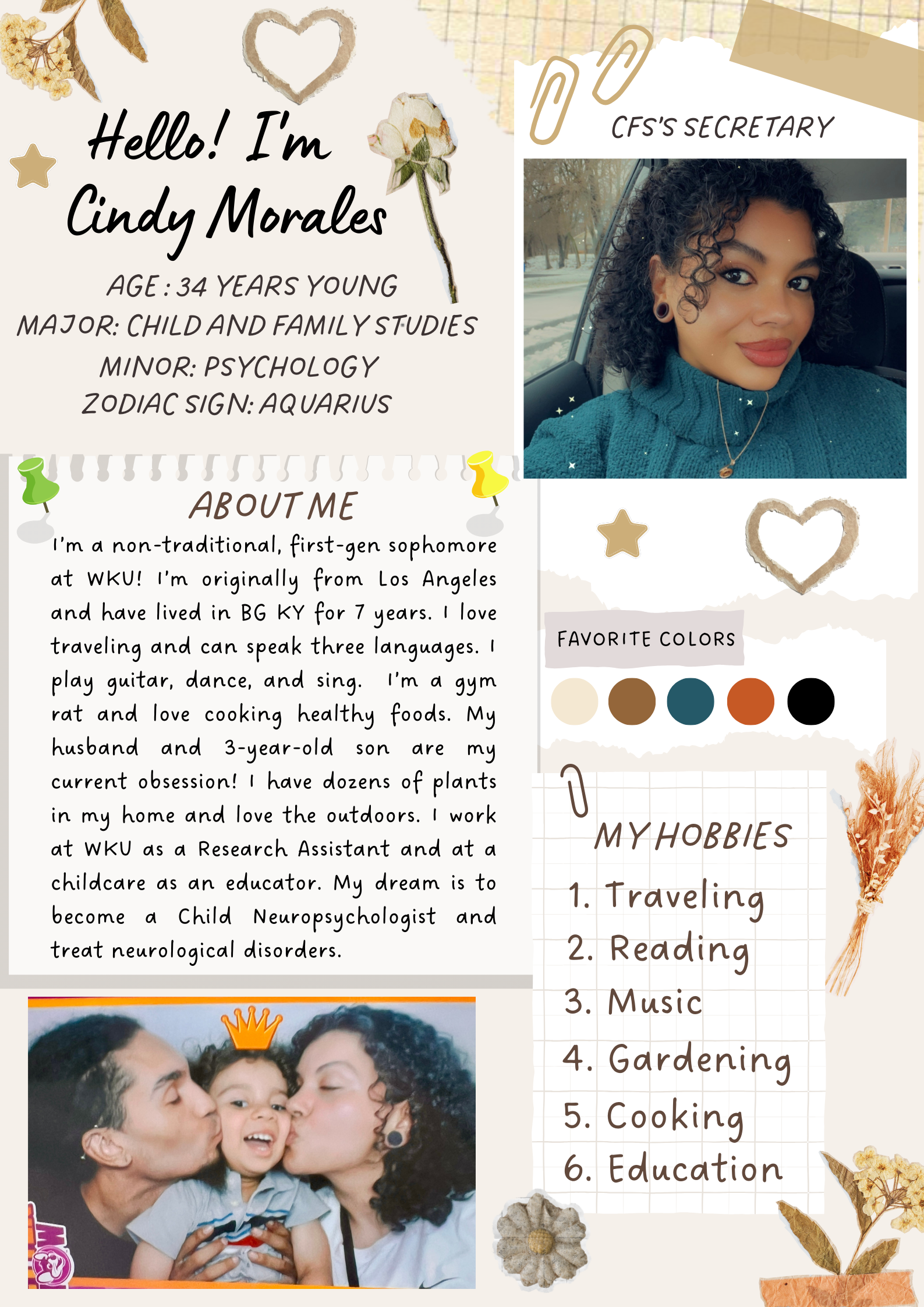 Hello! I'm Cindy Morales

AGE : 34 YEARS YOUNG
MAJOR: CHILD AND FAMILY STUDIES
MINOR: PSYCHOLOGY
ZODIAC SIGN: AQUARIUS

ABOUT ME

I'm a non-traditional, first-gen sophomore at WKU! I'm originally from Los Angeles and have lived in BG KY for 7 years. I love traveling and can speak three languages. I play guitar, dance, and sing. I'm a gym rat and love cooking healthy foods. My husband and 3-year-old son are my current obsession! I have dozens of plants in my home and love the outdoors. I work at WKU as a Research Assistant and at a childcare as an educator. My dream is to become a Child Neuropsychologist and treat neurological disorders.

CFS'S SECRETARY

FAVORITE COLORS

MY HOBBIES
1. Traveling
2. Reading
3. Music
4. Gardening
5. Cooking
6. Education